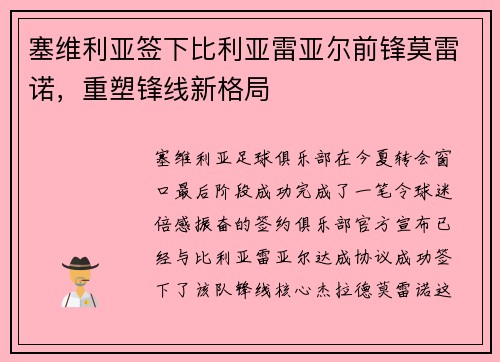 塞维利亚签下比利亚雷亚尔前锋莫雷诺，重塑锋线新格局

塞维利亚足球俱乐部在今夏转会窗口最后阶段成功完成了一笔令球迷倍感振奋的签约俱乐部官方宣布已经与比利亚雷亚尔达成协议成功签下了该队锋线核心杰拉德莫雷诺这